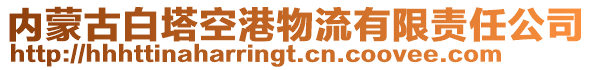 内蒙古白塔空港物流有限责任公司
http://hhhttinaharringt.cn.coovee.com